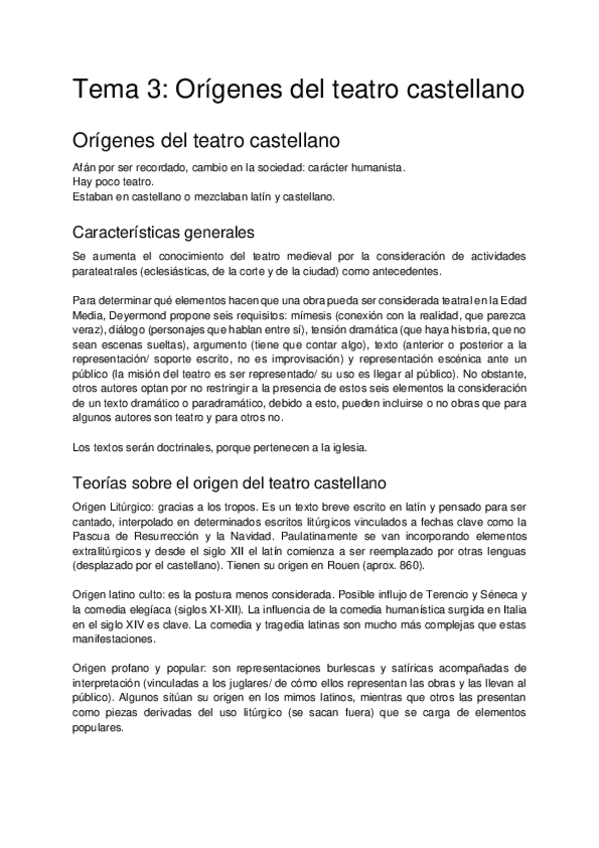 Tema 3: Orígenes del teatro castellano

Orígenes del teatro castellano

Afán por ser recordado, cambio en la sociedad: carácter humanista.
Hay poco teatro.
Estaban en castellano o mezclaban latín y castellano.

Características generales

Se aumenta el conocimiento del teatro medieval por la consideración de actividades parateatrales (eclesiásticas, de la corte y de la ciudad) como antecedentes.

Para determinar qué elementos hacen que una obra pueda ser considerada teatral en la Edad Media, Deyermond propone seis requisitos: mímesis (conexión con la realidad, que parezca veraz), diálogo (personajes que hablan entre sí), tensión dramática (que haya historia, que no sean escenas sueltas), argumento (tiene que contar algo), texto (anterior o posterior a la representación/ soporte escrito, no es improvisación) y representación escénica ante un público (la misión del teatro es ser representado/ su uso es llegar al público). No obstante, otros autores optan por no restringir a la presencia de estos seis elementos la consideración de un texto dramático o paradramático, debido a esto, pueden incluirse o no obras que para algunos autores son teatro y para otros no.

Los textos serán doctrinales, porque pertenecen a la iglesia.

Teorías sobre el origen del teatro castellano

Origen Litúrgico: gracias a los tropos. Es un texto breve escrito en latín y pensado para ser cantado, interpolado en determinados escritos litúrgicos vinculados a fechas clave como la Pascua de Resurrección y la Navidad. Paulatinamente se van incorporando elementos extralitúrgicos y desde el siglo XII el latín comienza a ser reemplazado por otras lenguas (desplazado por el castellano). Tienen su origen en Rouen (aprox. 860).

Origen latino culto: es la postura menos considerada. Posible influjo de Terencio y Séneca y la comedia elegíaca (siglos XI-XII). La influencia de la comedia humanística surgida en Italia en el siglo XIV es clave. La comedia y tragedia latinas son mucho más complejas que estas manifestaciones.

Origen profano y popular: son representaciones burlescas y satíricas acompañadas de interpretación (vinculadas a los juglares/ de cómo ellos representan las obras y las llevan al público). Algunos sitúan su origen en los mimos latinos, mientras que otros las presentan como piezas derivadas del uso litúrgico (se sacan fuera) que se carga de elementos populares.